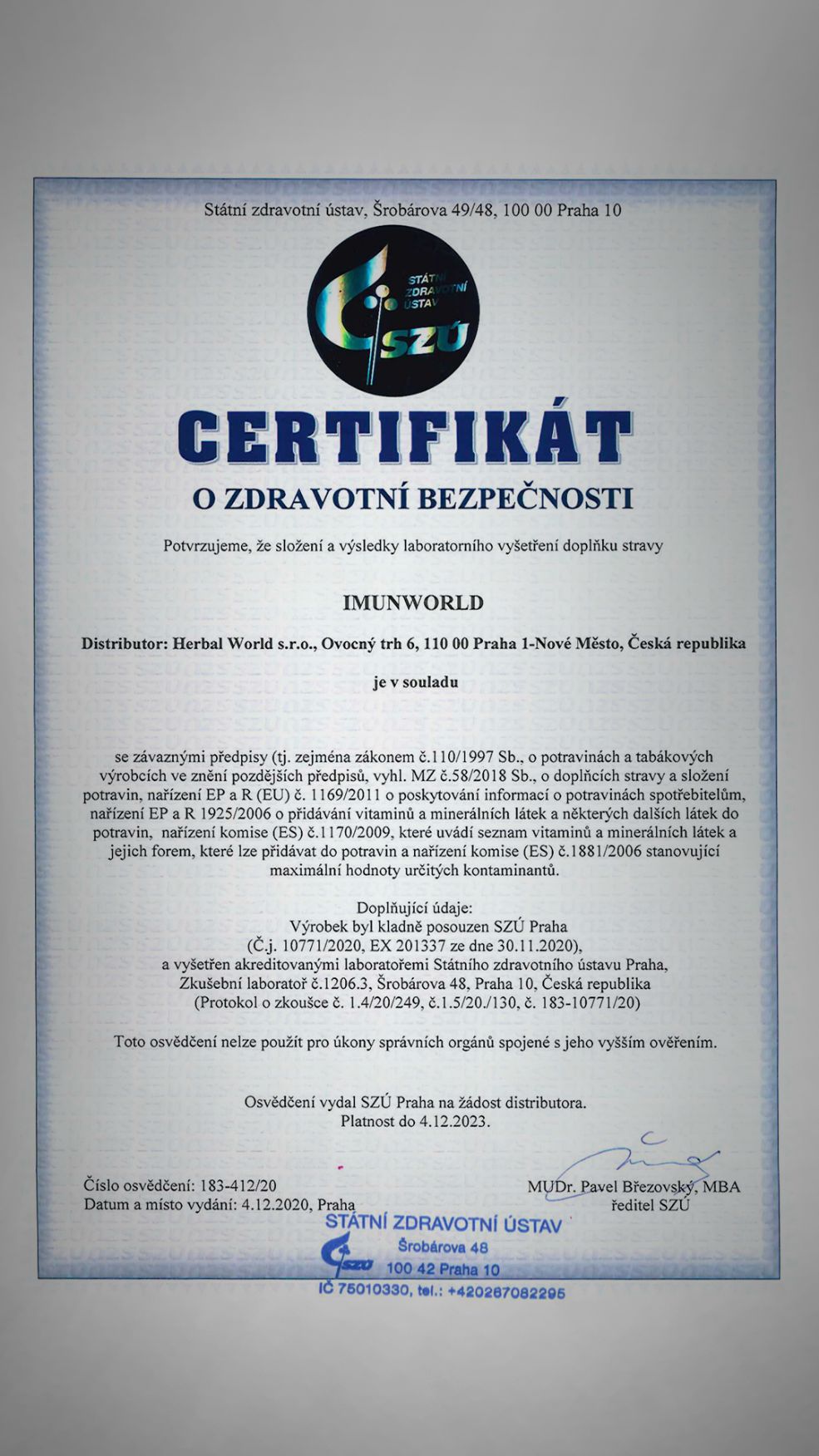 Státní zdravotní ústav, Šrobárova 49/48, 100 00 Praha 10

STÁTNÍ ZDRAVOTNÍ ÚSTAV SZÚ

CERTIFIKÁT

O ZDRAVOTNÍ BEZPEČNOSTI

Potvrzujeme, že složení a výsledky laboratorního vyšetření doplňku stravy

IMUNWORLD

Distributor: Herbal World s.r.o., Ovocný trh 6, 110 00 Praha 1-Nové Město, Česká republika

je v souladu

se závaznými předpisy (tj. zejména zákonem č.110/1997 Sb., o potravinách a tabákových výrobcích ve znění pozdějších předpisů, vyhl. MZ č.58/2018 Sb., o doplňcích stravy a složení potravin, nařízení EP a R (EU) č. 1169/2011 o poskytování informací o potravinách spotřebitelům, nařízení EP a R 1925/2006 o přidávání vitaminů a minerálních látek a některých dalších látek do potravin, nařízení komise (ES) č.1170/2009, které uvádí seznam vitaminů a minerálních látek a jejich forem, které lze přidávat do potravin a nařízení komise (ES) č.1881/2006 stanovující maximální hodnoty určitých kontaminantů.

Doplňující údaje:
Výrobek byl kladně posouzen SZÚ Praha
(Č.j. 10771/2020, EX 201337 ze dne 30.11.2020),
a vyšetřen akreditovanými laboratořemi Státního zdravotního ústavu Praha,
Zkušební laboratoř č.1206.3, Šrobárova 48, Praha 10, Česká republika
(Protokol o zkoušce č. 1.4/20/249, č.1.5/20./130, č. 183-10771/20)

Toto osvědčení nelze použít pro úkony správních orgánů spojené s jeho vyšším ověřením.

Osvědčení vydal SZÚ Praha na žádost distributora.
Platnost do 4.12.2023.

Číslo osvědčení: 183-412/20
Datum a místo vydání: 4.12.2020, Praha

MUDr. Pavel Březovský, MBA
ředitel SZÚ

STÁTNÍ ZDRAVOTNÍ ÚSTAV
SZÚ
Šrobárova 48
100 42 Praha 10
IČ 75010330, tel.: +420267082295